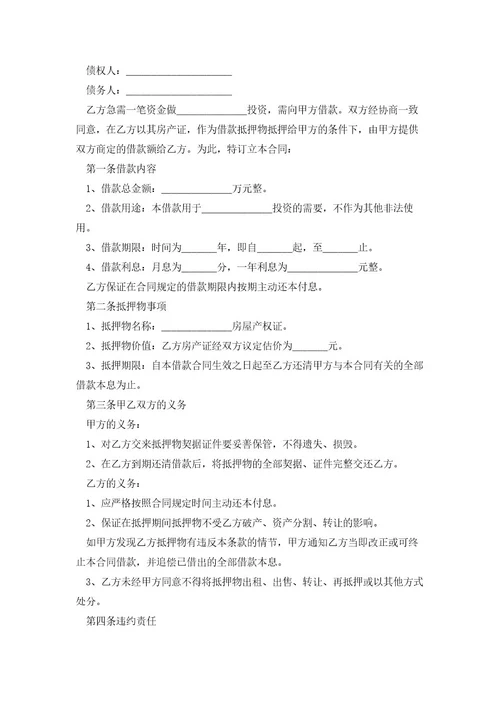 债权人：____________________

债务人：____________________

乙方急需一笔资金做____________投资，需向甲方借款。双方经协商一致同意，在乙方以其房产证，作为借款抵押物抵押给甲方的条件下，由甲方提供双方商定的借款额给乙方。为此，特订立本合同：

第一条借款内容

1、借款总金额：____________万元整。

2、借款用途：本借款用于____________投资的需要，不作为其他非法使用。

3、借款期限：时间为______年，即自______起，至______止。

4、借款利息：月息为______分，一年利息为____________元整。

乙方保证在合同规定的借款期限内按期主动还本付息。

第二条抵押物事项

1、抵押物名称：____________房屋产权证。

2、抵押物价值：乙方房产证经双方议定估价为______元。

3、抵押期限：自本借款合同生效之日起至乙方还清甲方与本合同有关的全部借款本息为止。

第三条甲乙双方的义务

甲方的义务：

1、对乙方交来抵押物契据证件要妥善保管，不得遗失、损毁。

2、在乙方到期还清借款后，将抵押物的全部契据、证件完整交还乙方。

乙方的义务：

1、应严格按照合同规定时间主动还本付息。

2、保证在抵押期间抵押物不受乙方破产、资产分割、转让的影响。

如甲方发现乙方抵押物有违反本条款的情节，甲方通知乙方当即改正或可终止本合同借款，并追偿已借出的全部借款本息。

3、乙方未经甲方同意不得将抵押物出租、出售、转让、再抵押或以其他方式处分。

第四条违约责任